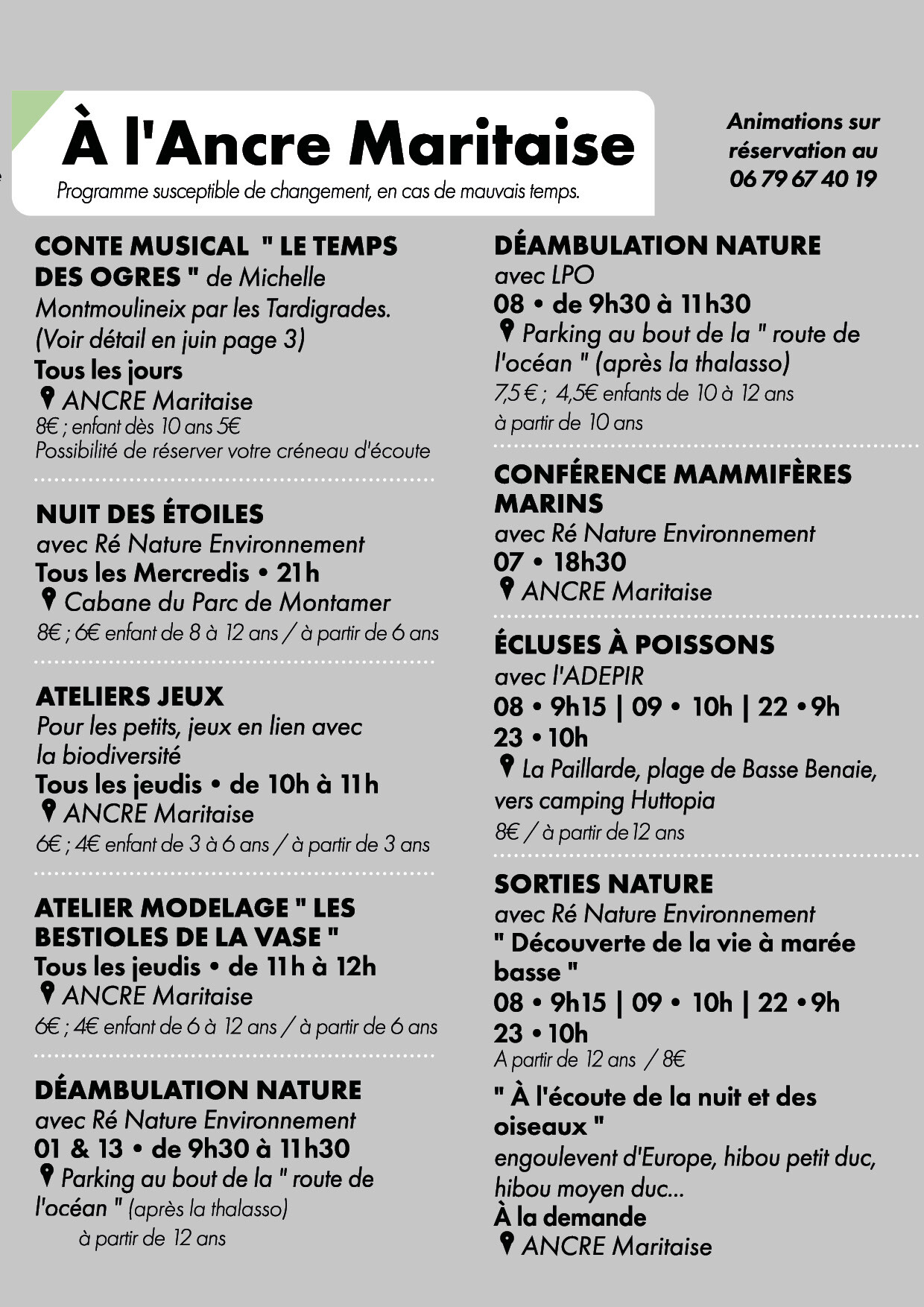 À l'Ancre Maritaise

Programme susceptible de changement, en cas de mauvais temps.

Animations sur réservation au 06 79 67 40 19

CONTE MUSICAL " LE TEMPS DES OGRES " de Michelle Montmoulineix par les Tardigrades. (Voir détail en juin page 3)
Tous les jours
ANCRE Maritaise
8€ ; enfant dès 10 ans 5€
Possibilité de réserver votre créneau d'écoute

NUIT DES ÉTOILES
avec Ré Nature Environnement
Tous les Mercredis • 21h
Cabane du Parc de Montamer
8€ ; 6€ enfant de 8 à 12 ans / à partir de 6 ans

ATELIERS JEUX
Pour les petits, jeux en lien avec la biodiversité
Tous les jeudis • de 10h à 11h
ANCRE Maritaise
6€ ; 4€ enfant de 3 à 6 ans / à partir de 3 ans

ATELIER MODELAGE " LES BESTIOLES DE LA VASE "
Tous les jeudis • de 11h à 12h
ANCRE Maritaise
6€ ; 4€ enfant de 6 à 12 ans / à partir de 6 ans

DÉAMBULATION NATURE
avec Ré Nature Environnement
01 & 13 • de 9h30 à 11h30
Parking au bout de la " route de l'océan " (après la thalasso)
à partir de 12 ans

DÉAMBULATION NATURE
avec LPO
08 • de 9h30 à 11h30
Parking au bout de la " route de l'océan " (après la thalasso)
7,5 € ; 4,5€ enfants de 10 à 12 ans
à partir de 10 ans

CONFÉRENCE MAMMIFÈRES MARINS
avec Ré Nature Environnement
07 • 18h30
ANCRE Maritaise

ÉCLUSES À POISSONS
avec l'ADEPIR
08 • 9h15 | 09 • 10h | 22 • 9h
23 • 10h
La Paillarde, plage de Basse Benaie, vers camping Huttopia
8€ / à partir de 12 ans

SORTIES NATURE
avec Ré Nature Environnement
" Découverte de la vie à marée basse "
08 • 9h15 | 09 • 10h | 22 • 9h
23 • 10h
A partir de 12 ans / 8€
" À l'écoute de la nuit et des oiseaux "
engoulevent d'Europe, hibou petit duc, hibou moyen duc...
À la demande
ANCRE Maritaise